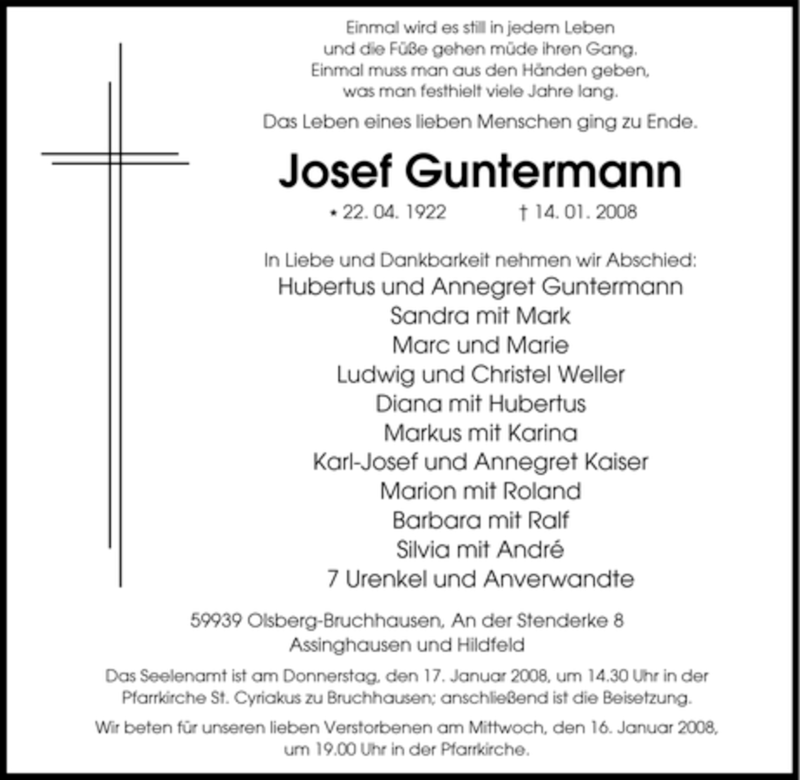 Einmal wird es still in jedem Leben
und die Füße gehen müde ihren Gang.
Einmal muss man aus den Händen geben,
was man festhielt viele Jahre lang.

Das Leben eines lieben Menschen ging zu Ende.

Josef Guntermann

* 22. 04. 1922 † 14. 01. 2008

In Liebe und Dankbarkeit nehmen wir Abschied:
Hubertus und Annegret Guntermann
Sandra mit Mark
Marc und Marie
Ludwig und Christel Weller
Diana mit Hubertus
Markus mit Karina
Karl-Josef und Annegret Kaiser
Marion mit Roland
Barbara mit Ralf
Silvia mit André
7 Urenkel und Anverwandte

59939 Olsberg-Bruchhausen, An der Stenderke 8
Assinghausen und Hildfeld

Das Seelenamt ist am Donnerstag, den 17. Januar 2008, um 14.30 Uhr in der Pfarrkirche St. Cyriakus zu Bruchhausen; anschließend ist die Beisetzung.

Wir beten für unseren lieben Verstorbenen am Mittwoch, den 16. Januar 2008, um 19.00 Uhr in der Pfarrkirche.